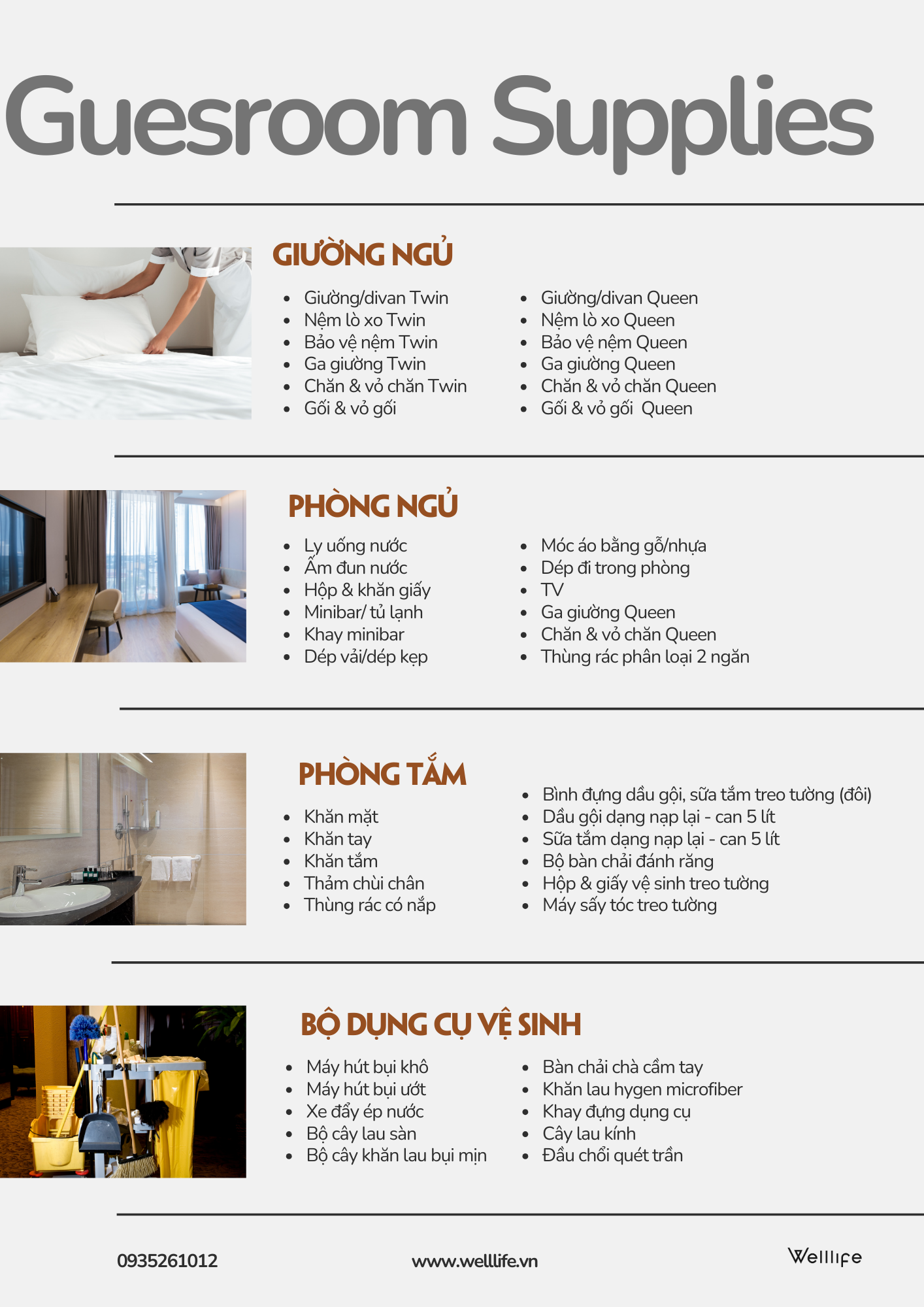 Guesroom Supplies

GIƯỜNG NGỦ

- Giường/divan Twin
- Nệm lò xo Twin
- Bảo vệ nệm Twin
- Ga giường Twin
- Chăn & vỏ chăn Twin
- Gối & vỏ gối

- Giường/divan Queen
- Nệm lò xo Queen
- Bảo vệ nệm Queen
- Ga giường Queen
- Chăn & vỏ chăn Queen
- Gối & vỏ gối Queen

PHÒNG NGỦ

- Ly uống nước
- Ấm đun nước
- Hộp & khăn giấy
- Minibar/ tủ lạnh
- Khay minibar
- Dép vải/dép kẹp

- Móc áo bằng gỗ/nhựa
- Dép đi trong phòng
- TV
- Ga giường Queen
- Chăn & vỏ chăn Queen
- Thùng rác phân loại 2 ngăn

PHÒNG TẮM

- Khăn mặt
- Khăn tay
- Khăn tắm
- Thảm chùi chân
- Thùng rác có nắp

- Bình đựng dầu gội, sữa tắm treo tường (đôi)
- Dầu gội dạng nạp lại - can 5 lít
- Sữa tắm dạng nạp lại - can 5 lít
- Bộ bàn chải đánh răng
- Hộp & giấy vệ sinh treo tường
- Máy sấy tóc treo tường

BỘ DỤNG CỤ VỆ SINH

- Máy hút bụi khô
- Máy hút bụi ướt
- Xe đẩy ép nước
- Bộ cây lau sàn
- Bộ cây khăn lau bụi mịn

- Bàn chải chà cầm tay
- Khăn lau hygen microfiber
- Khay đựng dụng cụ
- Cây lau kính
- Đầu chổi quét trần

0935261012

www.welllife.vn

Welllife